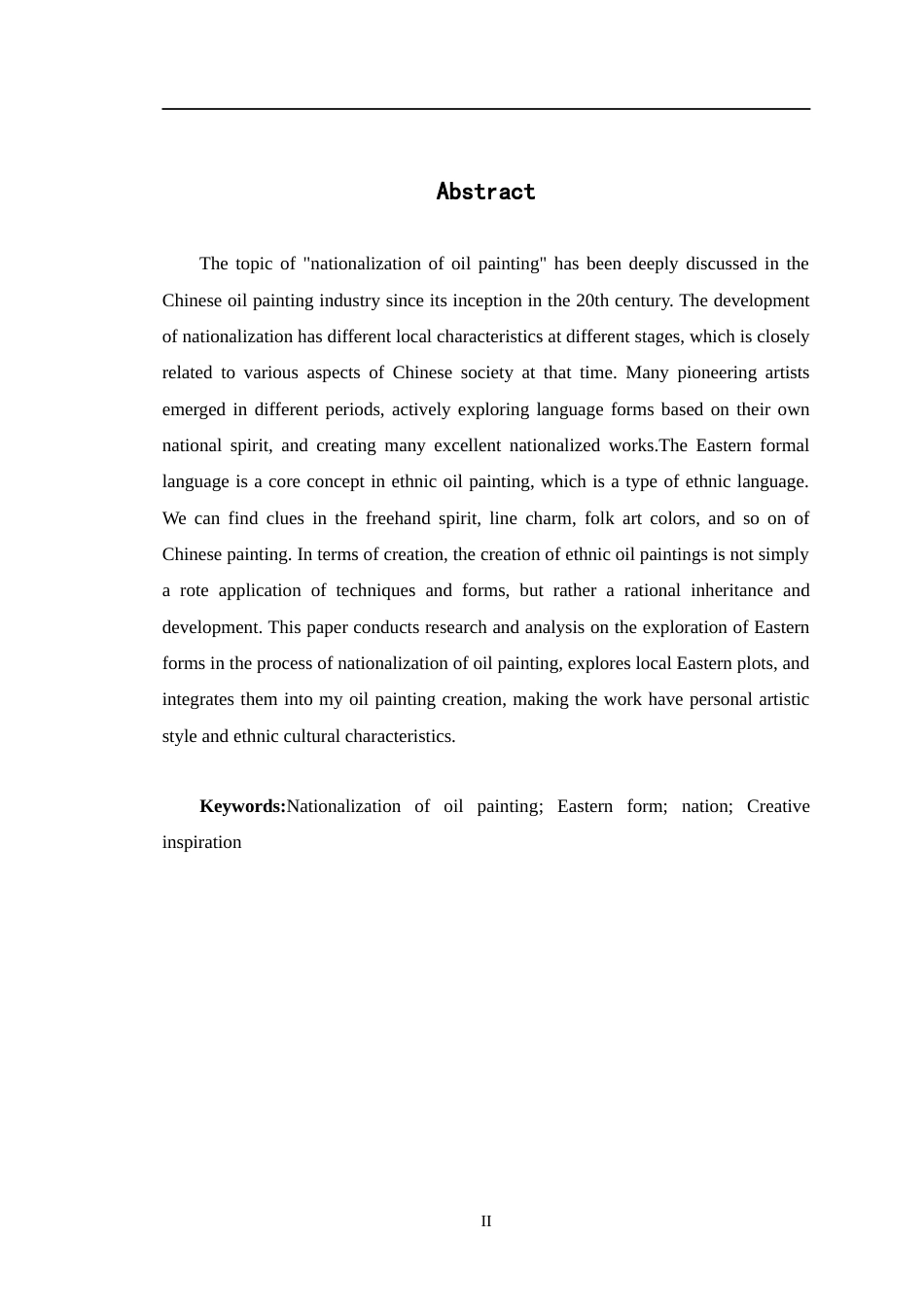 Abstract

The topic of "nationalization of oil painting" has been deeply discussed in the Chinese oil painting industry since its inception in the 20th century. The development of nationalization has different local characteristics at different stages, which is closely related to various aspects of Chinese society at that time. Many pioneering artists emerged in different periods, actively exploring language forms based on their own national spirit, and creating many excellent nationalized works.The Eastern formal language is a core concept in ethnic oil painting, which is a type of ethnic language. We can find clues in the freehand spirit, line charm, folk art colors, and so on of Chinese painting. In terms of creation, the creation of ethnic oil paintings is not simply a rote application of techniques and forms, but rather a rational inheritance and development. This paper conducts research and analysis on the exploration of Eastern forms in the process of nationalization of oil painting, explores local Eastern plots, and integrates them into my oil painting creation, making the work have personal artistic style and ethnic cultural characteristics.

Keywords:Nationalization of oil painting; Eastern form; nation; Creative inspiration

II